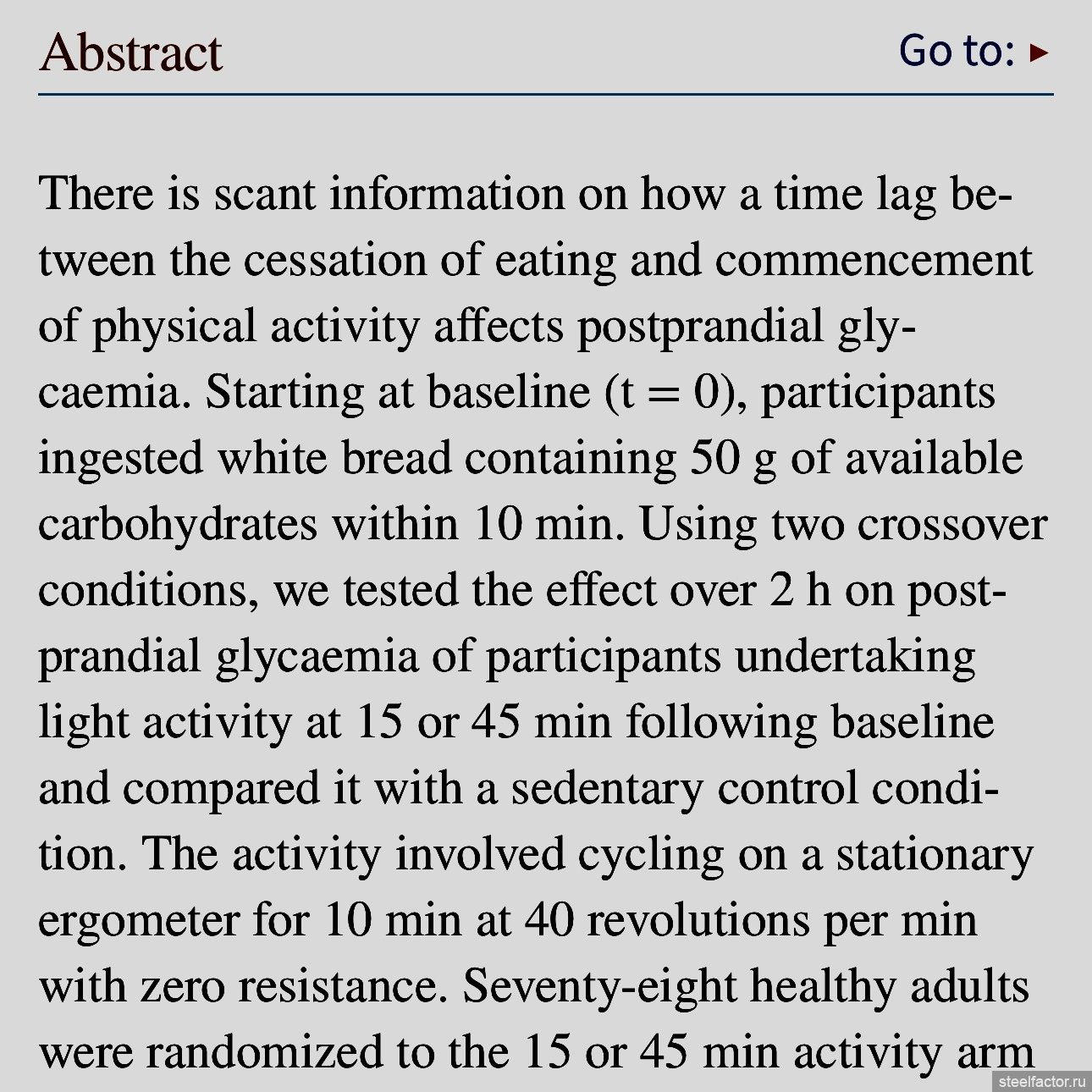 Abstract

Go to: ▸

There is scant information on how a time lag between the cessation of eating and commencement of physical activity affects postprandial glycaemia. Starting at baseline (t = 0), participants ingested white bread containing 50 g of available carbohydrates within 10 min. Using two crossover conditions, we tested the effect over 2 h on postprandial glycaemia of participants undertaking light activity at 15 or 45 min following baseline and compared it with a sedentary control condition. The activity involved cycling on a stationary ergometer for 10 min at 40 revolutions per min with zero resistance. Seventy-eight healthy adults were randomized to the 15 or 45 min activity arm

steelfactor.ru